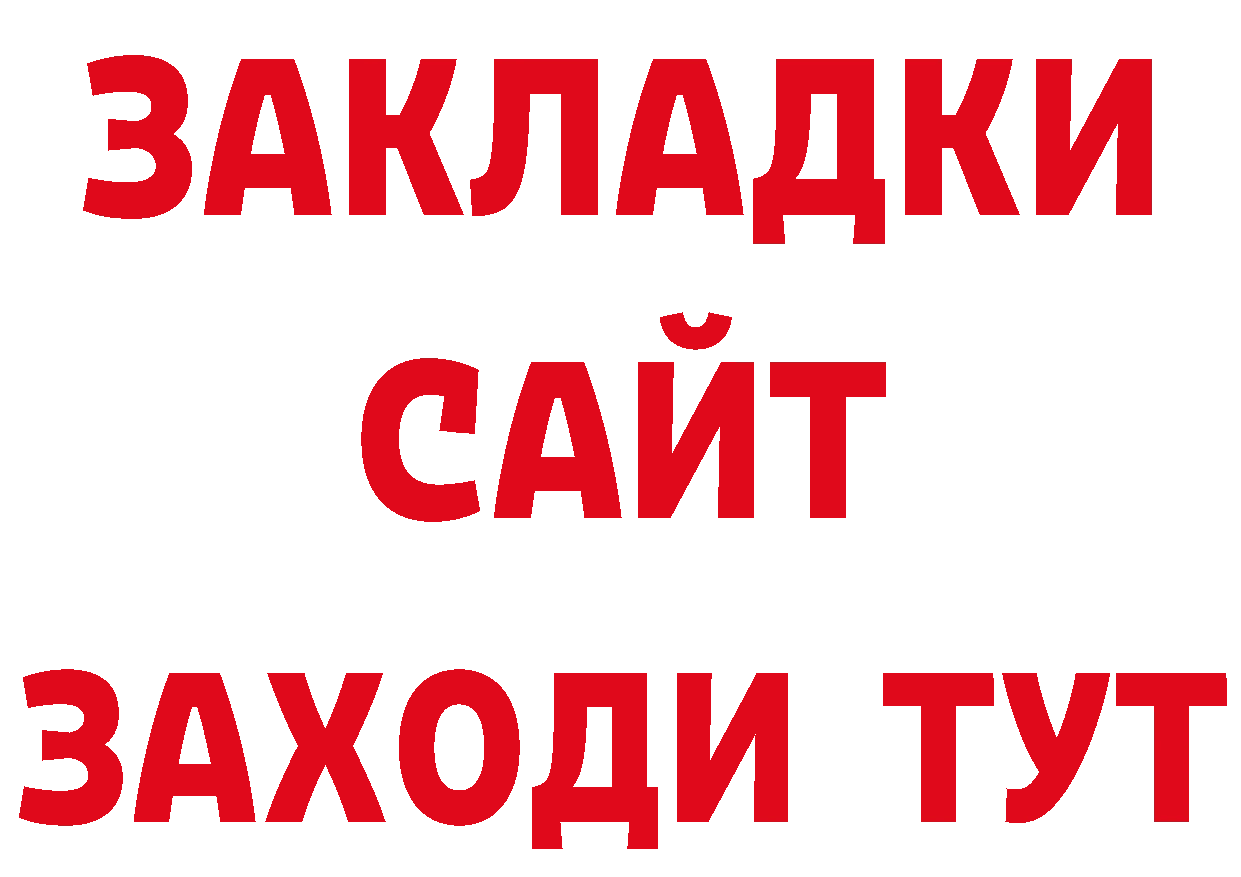 ЗАКЛАДКИ
САЙТ
ЗАХОДИ ТУТ